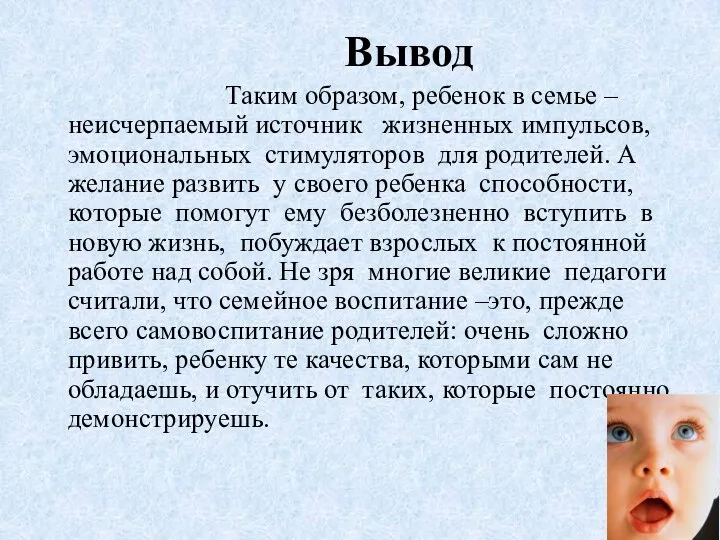 Вывод

Таким образом, ребенок в семье – неисчерпаемый источник жизненных импульсов, эмоциональных стимуляторов для родителей. А желание развить у своего ребенка способности, которые помогут ему безболезненно вступить в новую жизнь, побуждает взрослых к постоянной работе над собой. Не зря многие великие педагоги считали, что семейное воспитание –это, прежде всего самовоспитание родителей: очень сложно привить, ребенку те качества, которыми сам не обладаешь, и отучить от таких, которые постоянно демонстрируешь.